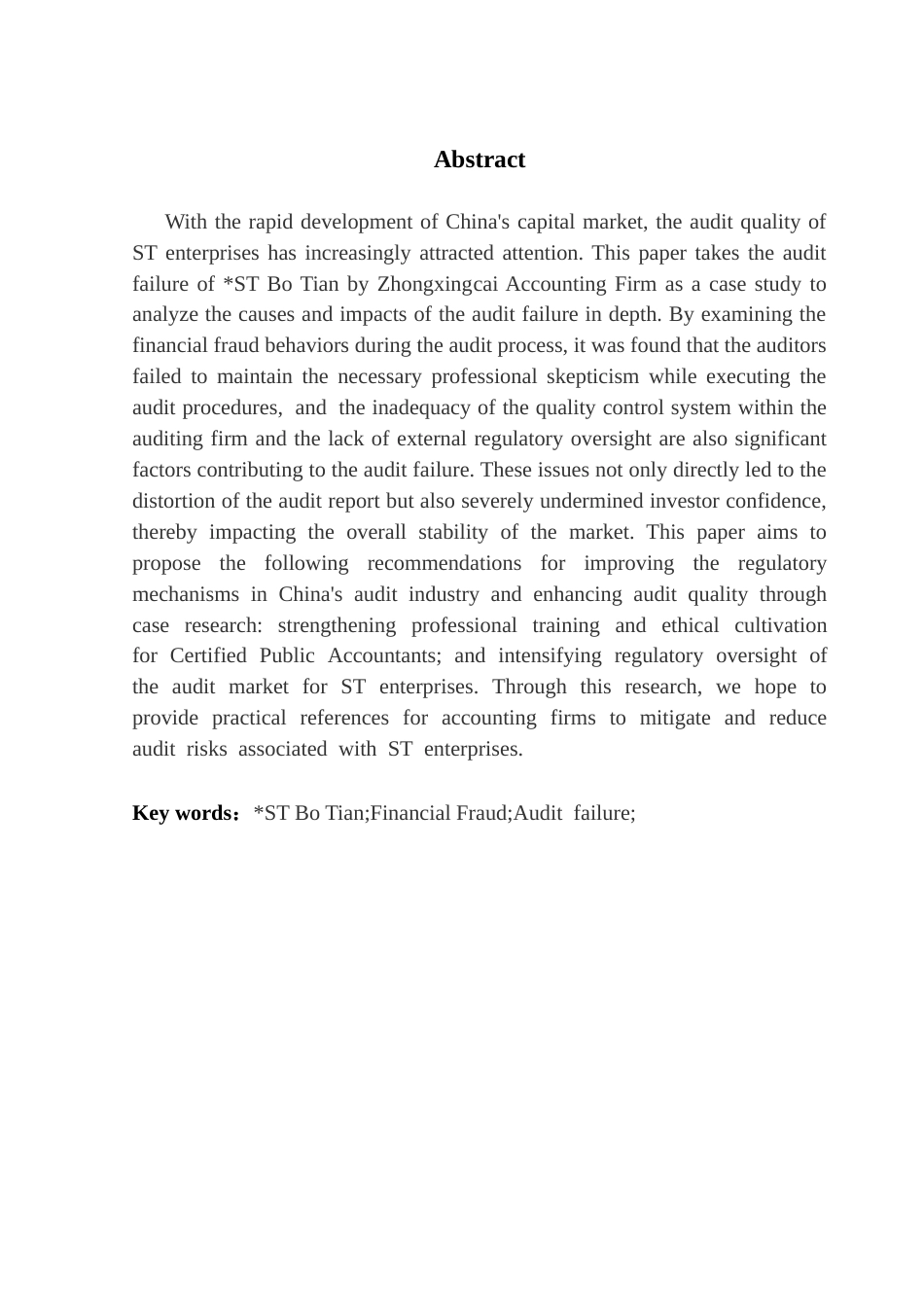 Abstract

With the rapid development of China's capital market, the audit quality of ST enterprises has increasingly attracted attention. This paper takes the audit failure of *ST Bo Tian by Zhongxingcai Accounting Firm as a case study to analyze the causes and impacts of the audit failure in depth. By examining the financial fraud behaviors during the audit process, it was found that the auditors failed to maintain the necessary professional skepticism while executing the audit procedures, and the inadequacy of the quality control system within the auditing firm and the lack of external regulatory oversight are also significant factors contributing to the audit failure. These issues not only directly led to the distortion of the audit report but also severely undermined investor confidence, thereby impacting the overall stability of the market. This paper aims to propose the following recommendations for improving the regulatory mechanisms in China's audit industry and enhancing audit quality through case research: strengthening professional training and ethical cultivation for Certified Public Accountants; and intensifying regulatory oversight of the audit market for ST enterprises. Through this research, we hope to provide practical references for accounting firms to mitigate and reduce audit risks associated with ST enterprises.

Key words：*ST Bo Tian;Financial Fraud;Audit failure;